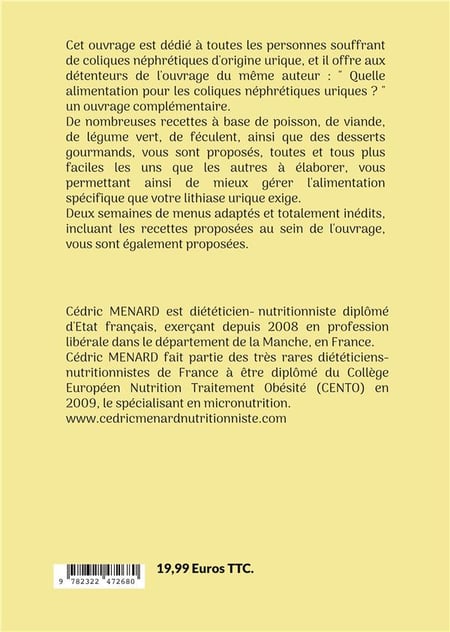 Cet ouvrage est dédié à toutes les personnes souffrant de coliques néphrétiques d'origine urique, et il offre aux détenteurs de l'ouvrage du même auteur : " Quelle alimentation pour les coliques néphrétiques uriques ? " un ouvrage complémentaire.
De nombreuses recettes à base de poisson, de viande, de légume vert, de féculent, ainsi que des desserts gourmands, vous sont proposés, toutes et tous plus faciles les uns que les autres à élaborer, vous permettant ainsi de mieux gérer l'alimentation spécifique que votre lithiase urique exige.
Deux semaines de menus adaptés et totalement inédits, incluant les recettes proposées au sein de l'ouvrage, vous sont également proposées.

Cédric MENARD est diététicien- nutritionniste diplômé d'Etat français, exerçant depuis 2008 en profession libérale dans le département de la Manche, en France.
Cédric MENARD fait partie des très rares diététiciens-nutritionnistes de France à être diplômé du Collège Européen Nutrition Traitement Obésité (CENTO) en 2009, le spécialisant en micronutrition.
www.cedricmenardnutritionniste.com

9 782322 472680

19,99 Euros TTC.